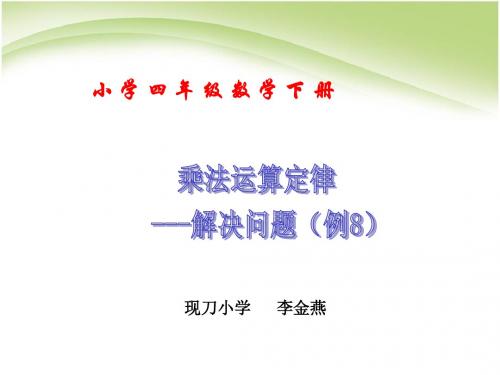 小学四年级数学下册

乘法运算定律
——解决问题（例8）

现刀小学　李金燕